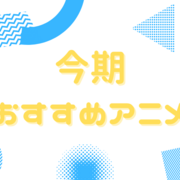 今期
おすすめアニメ